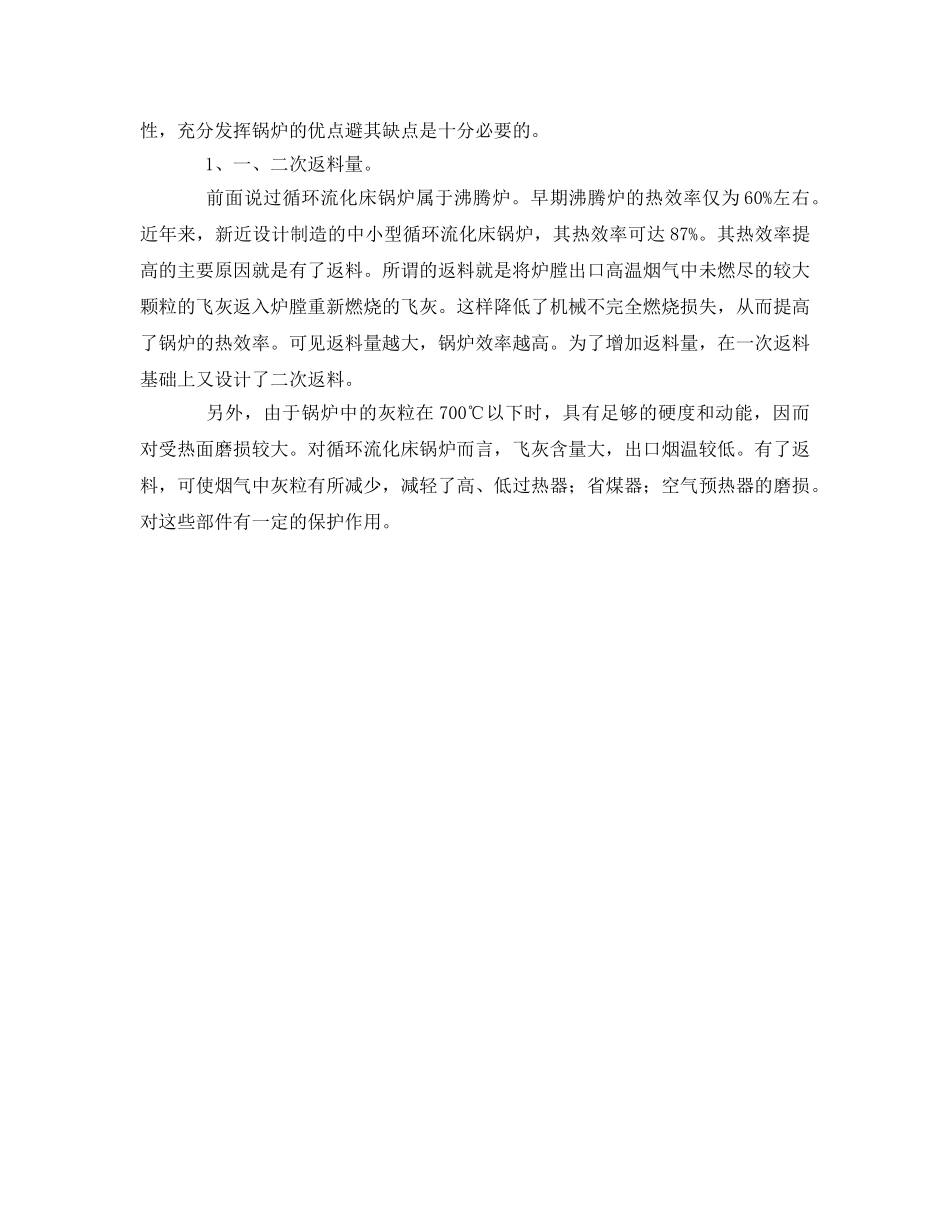 性，充分发挥锅炉的优点避其缺点是十分必要的。

1、一、二次返料量。

前面说过循环流化床锅炉属于沸腾炉。早期沸腾炉的热效率仅为60%左右。近年来，新近设计制造的中小型循环流化床锅炉，其热效率可达87%。其热效率提高的主要原因就是有了返料。所谓的返料就是将炉膛出口高温烟气中未燃尽的较大颗粒的飞灰返入炉膛重新燃烧的飞灰。这样降低了机械不完全燃烧损失，从而提高了锅炉的热效率。可见返料量越大，锅炉效率越高。为了增加返料量，在一次返料基础上又设计了二次返料。

另外，由于锅炉中的灰粒在700℃以下时，具有足够的硬度和动能，因而对受热面磨损较大。对循环流化床锅炉而言，飞灰含量大，出口烟温较低。有了返料，可使烟气中灰粒有所减少，减轻了高、低过热器；省煤器；空气预热器的磨损。对这些部件有一定的保护作用。